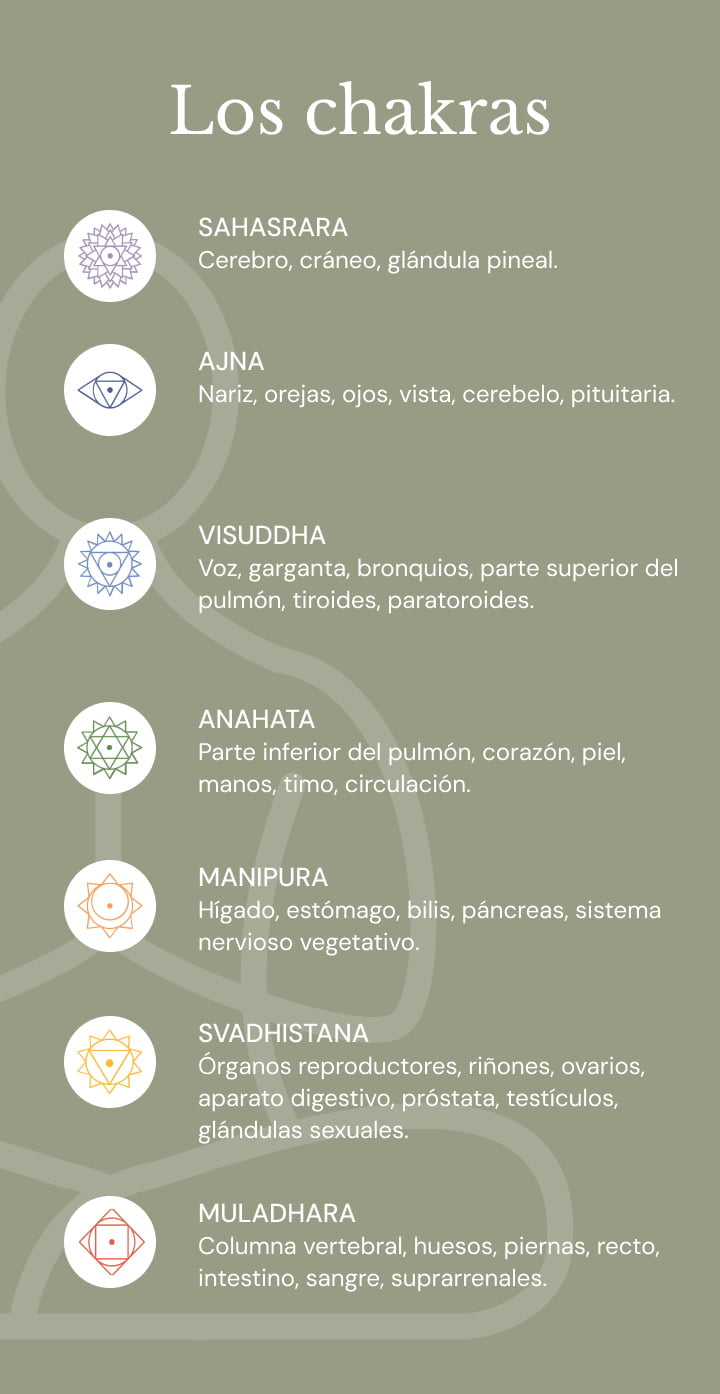 Los chakras

SAHASRARA
Cerebro, cráneo, glándula pineal.

AJNA
Nariz, orejas, ojos, vista, cerebelo, pituitaria.

VISUDDHA
Voz, garganta, bronquios, parte superior del pulmón, tiroides, paratoroides.

ANAHATA
Parte inferior del pulmón, corazón, piel, manos, timo, circulación.

MANIPURA
Hígado, estómago, bilis, páncreas, sistema nervioso vegetativo.

SVADHISTANA
Órganos reproductores, riñones, ovarios, aparato digestivo, próstata, testículos, glándulas sexuales.

MULADHARA
Columna vertebral, huesos, piernas, recto, intestino, sangre, suprarrenales.